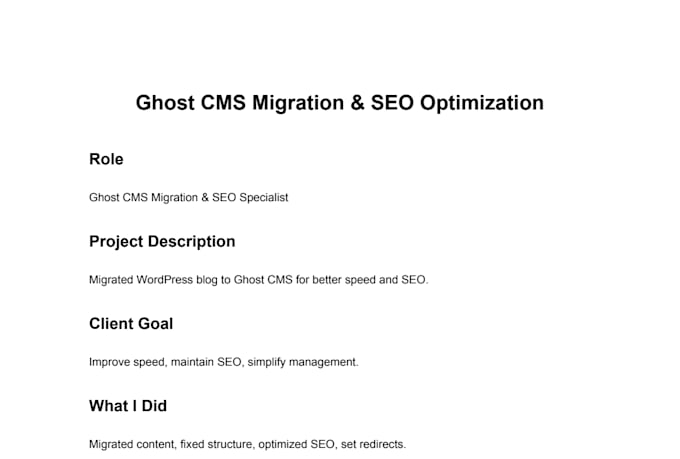 Ghost CMS Migration & SEO Optimization

Role

Ghost CMS Migration & SEO Specialist

Project Description

Migrated WordPress blog to Ghost CMS for better speed and SEO.

Client Goal

Improve speed, maintain SEO, simplify management.

What I Did

Migrated content, fixed structure, optimized SEO, set redirects.